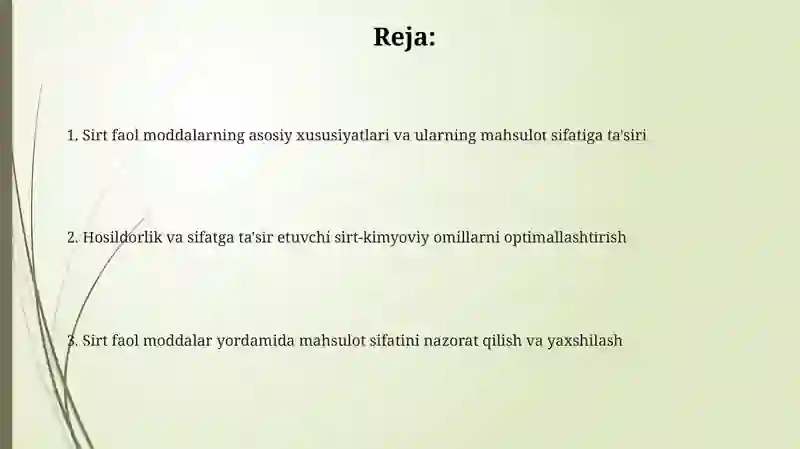 Reja:

1. Sirt faol moddalarning asosiy xususiyatlari va ularning mahsulot sifatiga ta'siri

2. Hosildorlik va sifatga ta'sir etuvchi sirt-kimyoviy omillarni optimallashtirish

3. Sirt faol moddalar yordamida mahsulot sifatini nazorat qilish va yaxshilash